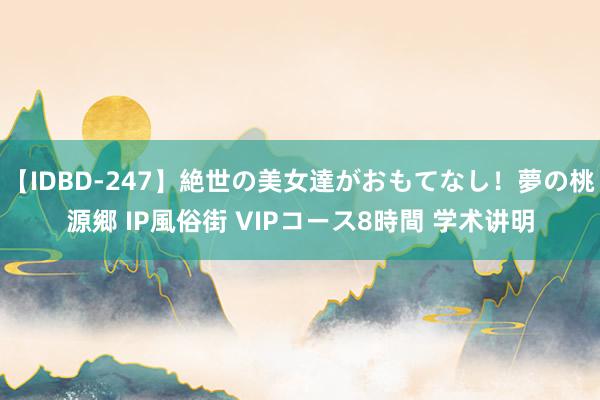 【IDBD-247】絶世の美女達がおもてなし！夢の桃源郷 IP風俗街 VIPコース8時間 学术讲明